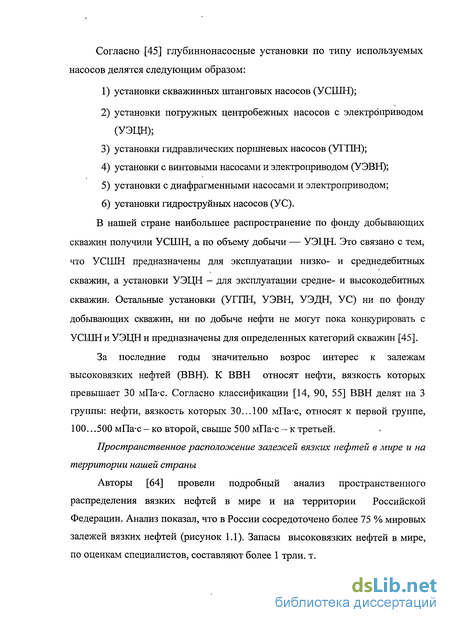 Согласно [45] глубиннонасосные установки по типу используемых насосов делятся следующим образом:

1) установки скважинных штанговых насосов (УСШН);

2) установки погружных центробежных насосов с электроприводом (УЭЦН);

3) установки гидравлических поршневых насосов (УГПН);

4) установки с винтовыми насосами и электроприводом (УЭВН);

5) установки с диафрагменными насосами и электроприводом;

6) установки гидроструйных насосов (УС).

В нашей стране наибольшее распространение по фонду добывающих скважин получили УСШН, а по объему добычи — УЭЦН. Это связано с тем, что УСШН предназначены для эксплуатации низко- и среднедебитных скважин, а установки УЭЦН – для эксплуатации средне- и высокодебитных скважин. Остальные установки (УГПН, УЭВН, УЭДН, УС) ни по фонду добывающих скважин, ни по добыче нефти не могут пока конкурировать с УСШН и УЭЦН и предназначены для определенных категорий скважин [45].

За последние годы значительно возрос интерес к залежам высоковязких нефтей (ВВН). К ВВН относят нефти, вязкость которых превышает 30 мПа·с. Согласно классификации [14, 90, 55] ВВН делят на 3 группы: нефти, вязкость которых 30…100 мПа·с, относят к первой группе, 100…500 мПа·с – ко второй, свыше 500 мПа·с – к третьей.

Пространственное расположение залежей вязких нефтей в мире и на территории нашей страны

Авторы [64] провели подробный анализ пространственного распределения вязких нефтей в мире и на территории Российской Федерации. Анализ показал, что в России сосредоточено более 75 % мировых залежей вязких нефтей (рисунок 1.1). Запасы высоковязких нефтей в мире, по оценкам специалистов, составляют более 1 трлн. т.

dsLib.net
библиотека диссертаций